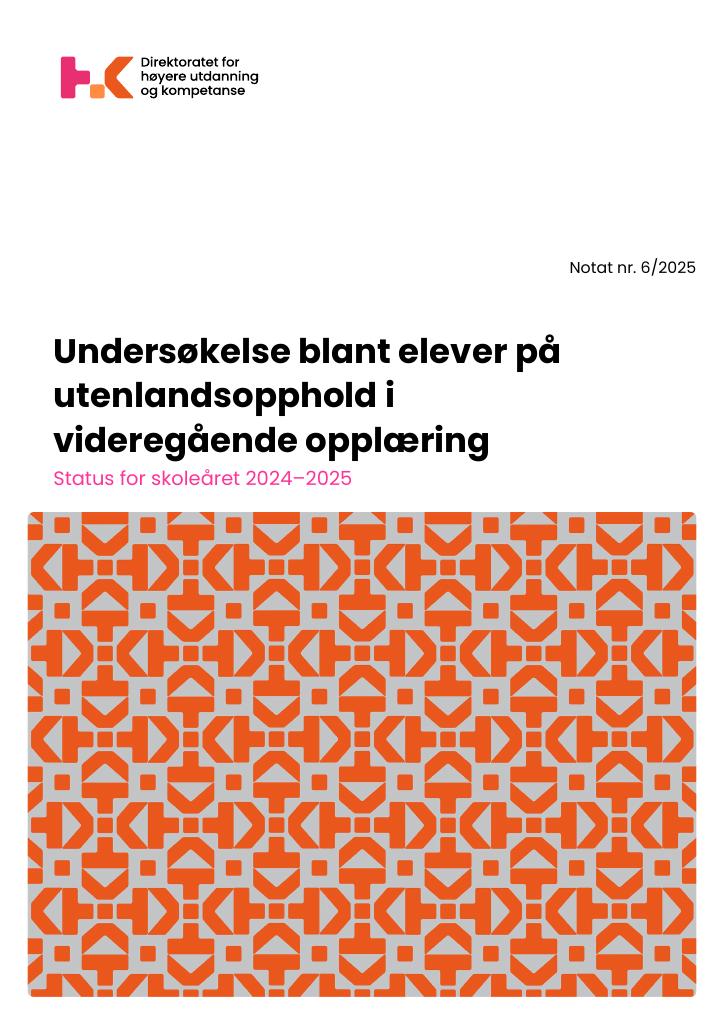 Direktoratet for
høyere utdanning
og kompetanse

Notat nr. 6/2025

Undersøkelse blant elever på utenlandsopphold i videregående opplæring

Status for skoleåret 2024–2025